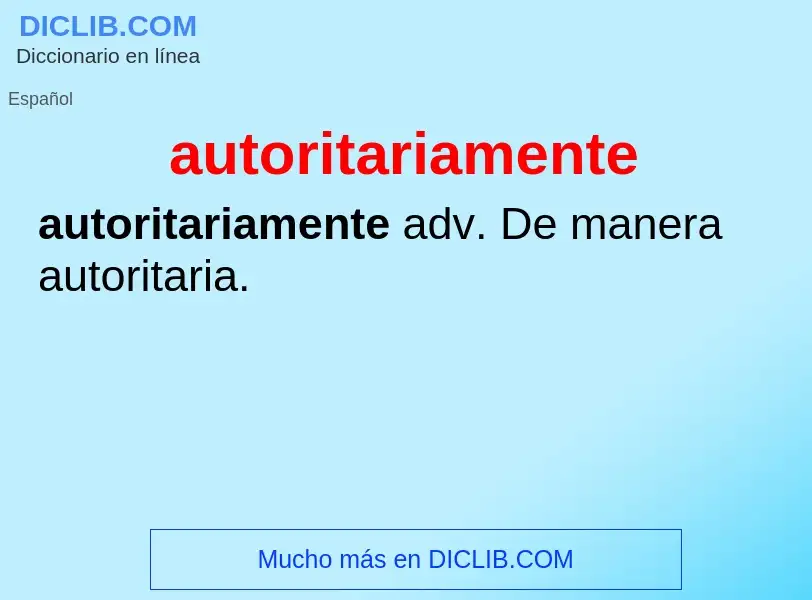 DICLIB.COM
Diccionario en línea

Español

autoritariamente

autoritariamente adv. De manera autoritaria.

Mucho más en DICLIB.COM